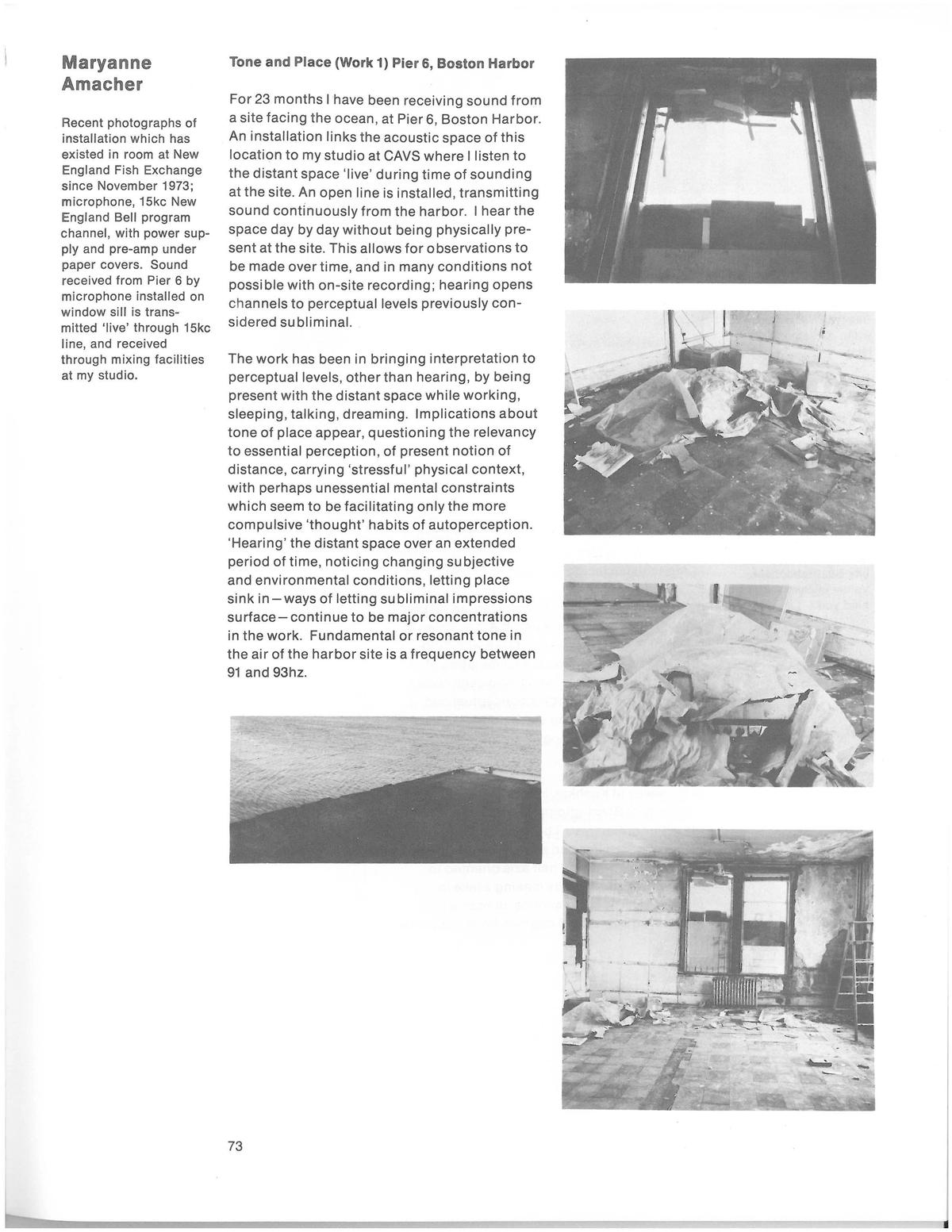 Maryanne Amacher

Recent photographs of installation which has existed in room at New England Fish Exchange since November 1973; microphone, 15kc New England Bell program channel, with power supply and pre-amp under paper covers. Sound received from Pier 6 by microphone installed on window sill is transmitted 'live' through 15kc line, and received through mixing facilities at my studio.

Tone and Place (Work 1) Pier 6, Boston Harbor

For 23 months I have been receiving sound from a site facing the ocean, at Pier 6, Boston Harbor. An installation links the acoustic space of this location to my studio at CAVS where I listen to the distant space 'live' during time of sounding at the site. An open line is installed, transmitting sound continuously from the harbor. I hear the space day by day without being physically present at the site. This allows for observations to be made over time, and in many conditions not possible with on-site recording; hearing opens channels to perceptual levels previously considered subliminal.

The work has been in bringing interpretation to perceptual levels, other than hearing, by being present with the distant space while working, sleeping, talking, dreaming. Implications about tone of place appear, questioning the relevancy to essential perception, of present notion of distance, carrying 'stressful' physical context, with perhaps unessential mental constraints which seem to be facilitating only the more compulsive 'thought' habits of autoperception. 'Hearing' the distant space over an extended period of time, noticing changing subjective and environmental conditions, letting place sink in—ways of letting subliminal impressions surface—continue to be major concentrations in the work. Fundamental or resonant tone in the air of the harbor site is a frequency between 91 and 93hz.

73